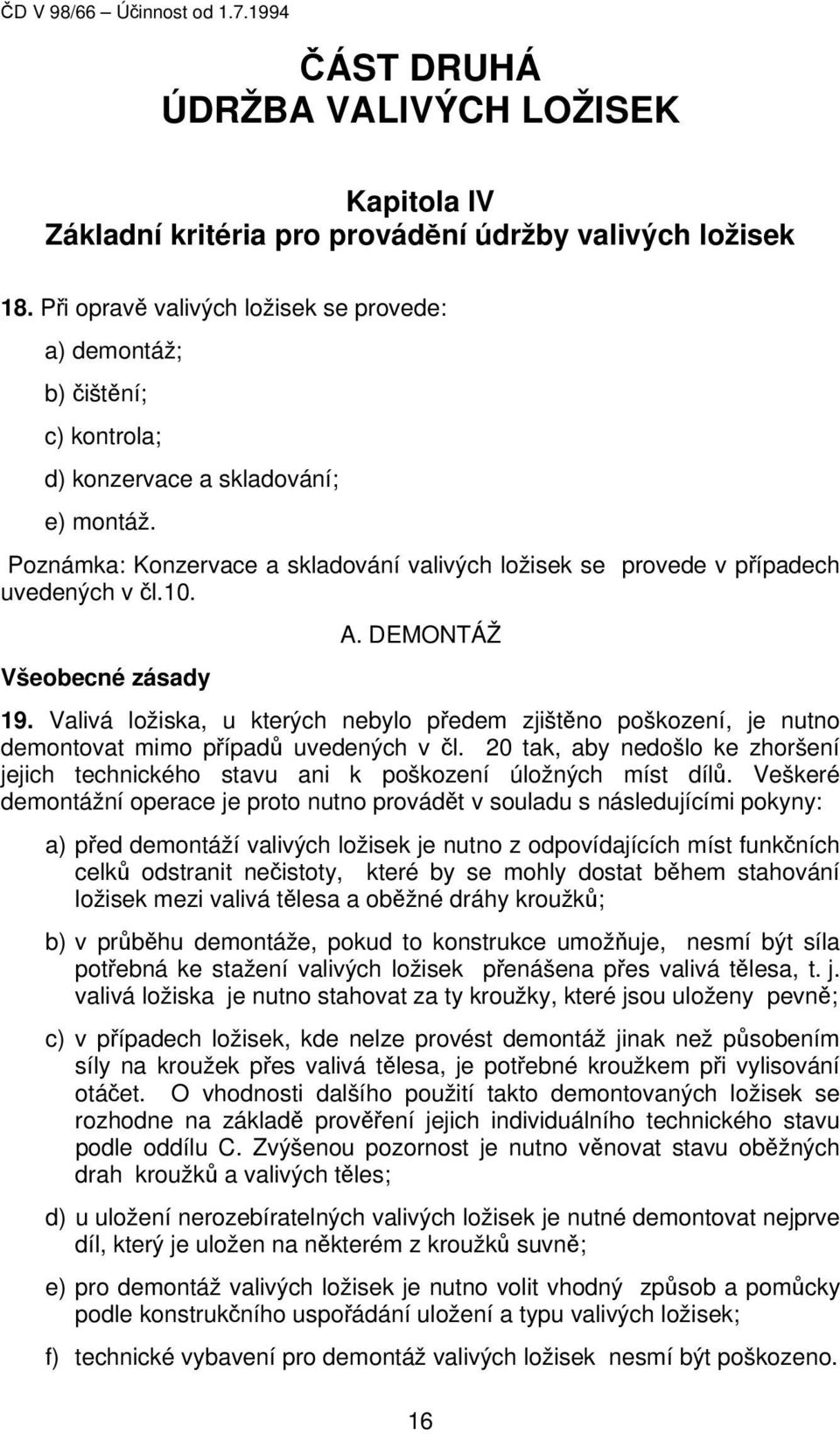 ČD V 98/66 – Účinnost od 1.7.1994

ČÁST DRUHÁ
ÚDRŽBA VALIVÝCH LOŽISEK

Kapitola IV
Základní kritéria pro provádění údržby valivých ložisek

18. Při opravě valivých ložisek se provede:

a) demontáž;

b) čištění;

c) kontrola;

d) konzervace a skladování;

e) montáž.

Poznámka: Konzervace a skladování valivých ložisek se provede v případech uvedených v čl.10.

A. DEMONTÁŽ

Všeobecné zásady

19. Valivá ložiska, u kterých nebylo předem zjištěno poškození, je nutno demontovat mimo případů uvedených v čl. 20 tak, aby nedošlo ke zhoršení jejich technického stavu ani k poškození úložných míst dílů. Veškeré demontážní operace je proto nutno provádět v souladu s následujícími pokyny:

a) před demontáží valivých ložisek je nutno z odpovídajících míst funkčních celků odstranit nečistoty, které by se mohly dostat během stahování ložisek mezi valivá tělesa a oběžné dráhy kroužků;

b) v průběhu demontáže, pokud to konstrukce umožňuje, nesmí být síla potřebná ke stažení valivých ložisek přenášena přes valivá tělesa, t. j. valivá ložiska je nutno stahovat za ty kroužky, které jsou uloženy pevně;

c) v případech ložisek, kde nelze provést demontáž jinak než působením síly na kroužek přes valivá tělesa, je potřebné kroužkem při vylisování otáčet. O vhodnosti dalšího použití takto demontovaných ložisek se rozhodne na základě prověření jejich individuálního technického stavu podle oddílu C. Zvýšenou pozornost je nutno věnovat stavu oběžných drah kroužků a valivých těles;

d) u uložení nerozebíratelných valivých ložisek je nutné demontovat nejprve díl, který je uložen na některém z kroužků suvně;

e) pro demontáž valivých ložisek je nutno volit vhodný způsob a pomůcky podle konstrukčního uspořádání uložení a typu valivých ložisek;

f) technické vybavení pro demontáž valivých ložisek nesmí být poškozeno.

16